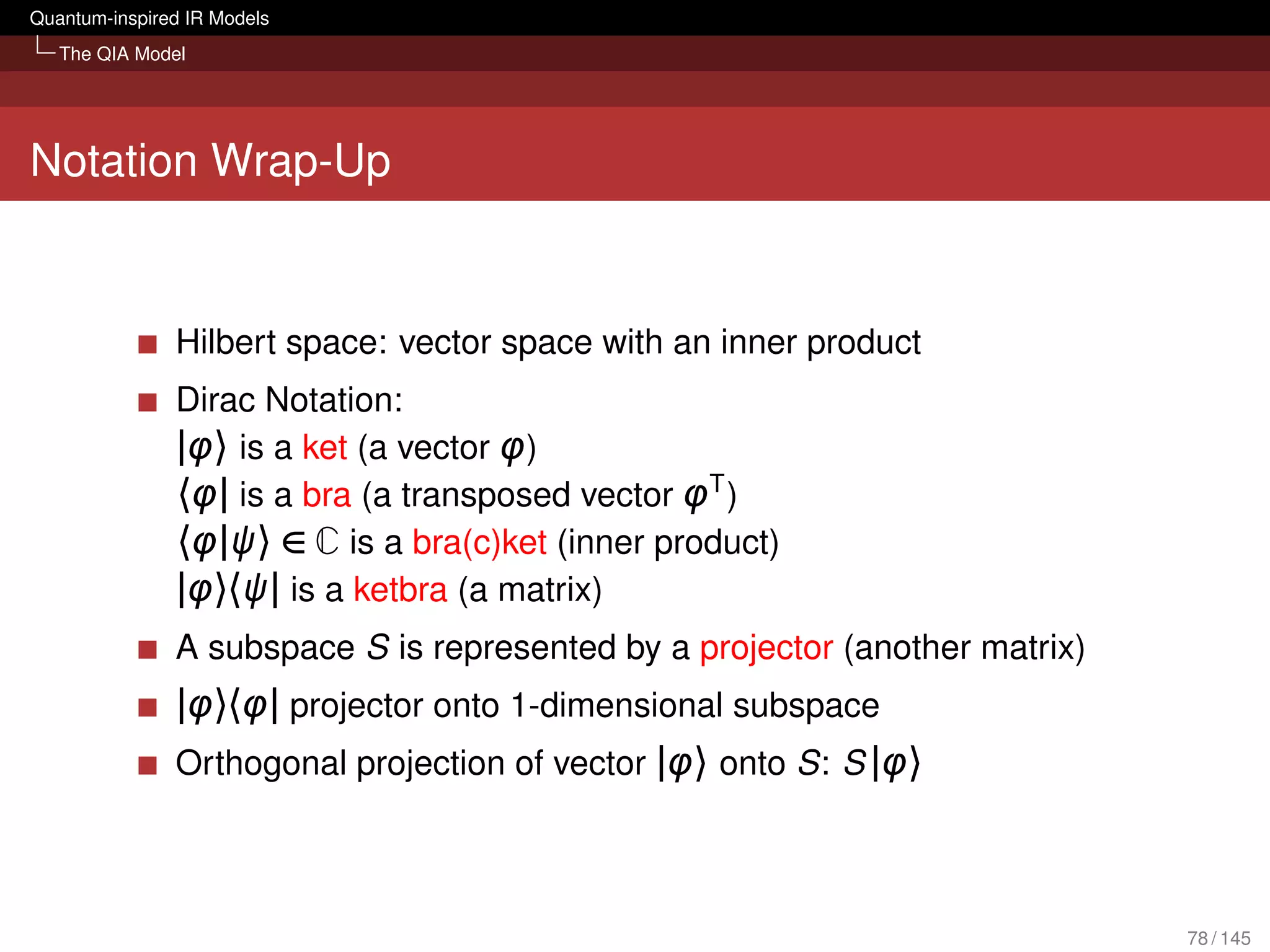 Quantum-inspired IR Models
The QIA Model

Notation Wrap-Up

Hilbert space: vector space with an inner product

Dirac Notation:
$|\varphi\rangle$ is a ket (a vector $\varphi$)
$\langle\varphi|$ is a bra (a transposed vector $\varphi^T$)
$\langle\varphi|\psi\rangle \in \mathbb{C}$ is a bra(c)ket (inner product)
$|\varphi\rangle\langle\psi|$ is a ketbra (a matrix)

A subspace $S$ is represented by a projector (another matrix)

$|\varphi\rangle\langle\varphi|$ projector onto 1-dimensional subspace

Orthogonal projection of vector $|\varphi\rangle$ onto $S$: $S|\varphi\rangle$

78 / 145